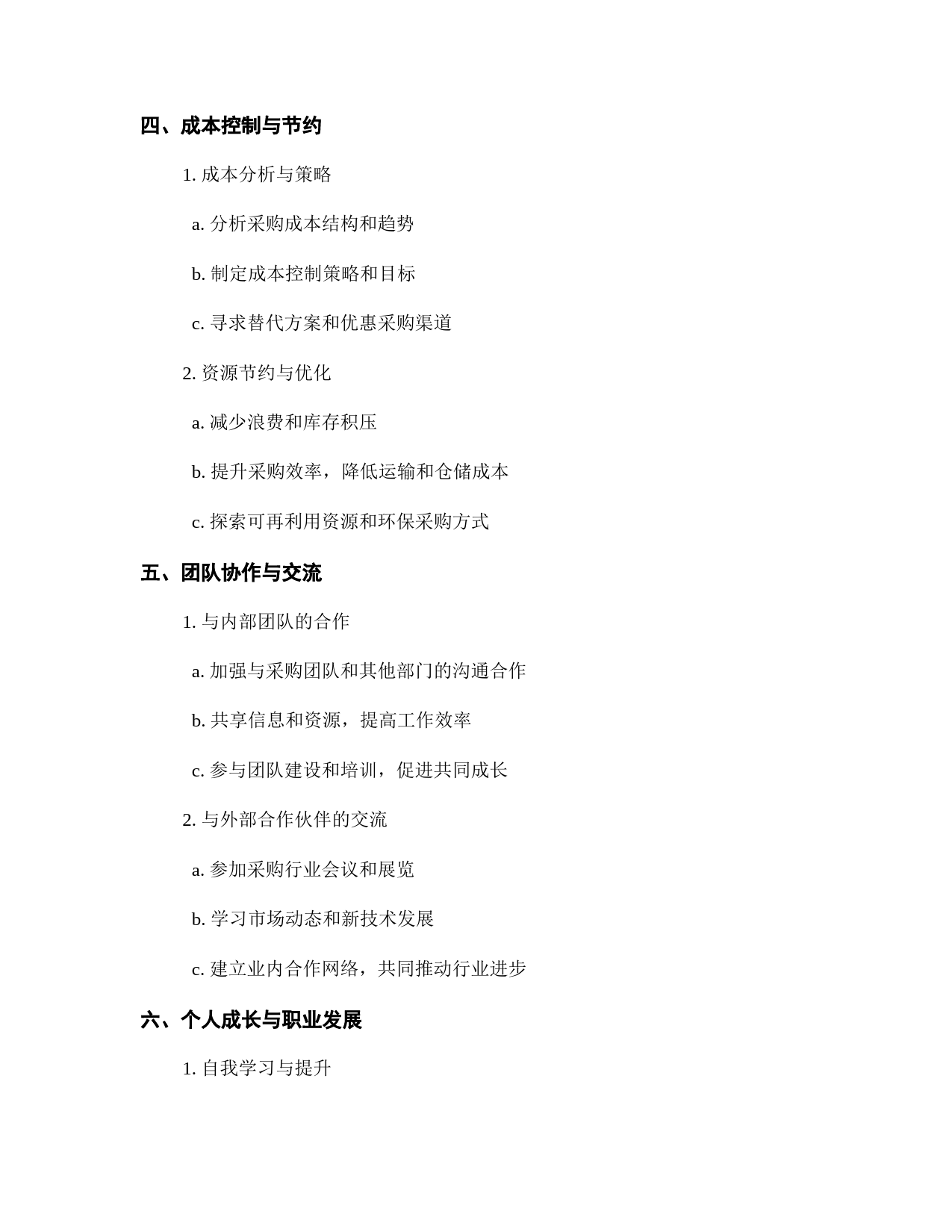 四、成本控制与节约

1. 成本分析与策略

a. 分析采购成本结构和趋势

b. 制定成本控制策略和目标

c. 寻求替代方案和优惠采购渠道

2. 资源节约与优化

a. 减少浪费和库存积压

b. 提升采购效率，降低运输和仓储成本

c. 探索可再利用资源和环保采购方式

五、团队协作与交流

1. 与内部团队的合作

a. 加强与采购团队和其他部门的沟通合作

b. 共享信息和资源，提高工作效率

c. 参与团队建设和培训，促进共同成长

2. 与外部合作伙伴的交流

a. 参加采购行业会议和展览

b. 学习市场动态和新技术发展

c. 建立业内合作网络，共同推动行业进步

六、个人成长与职业发展

1. 自我学习与提升